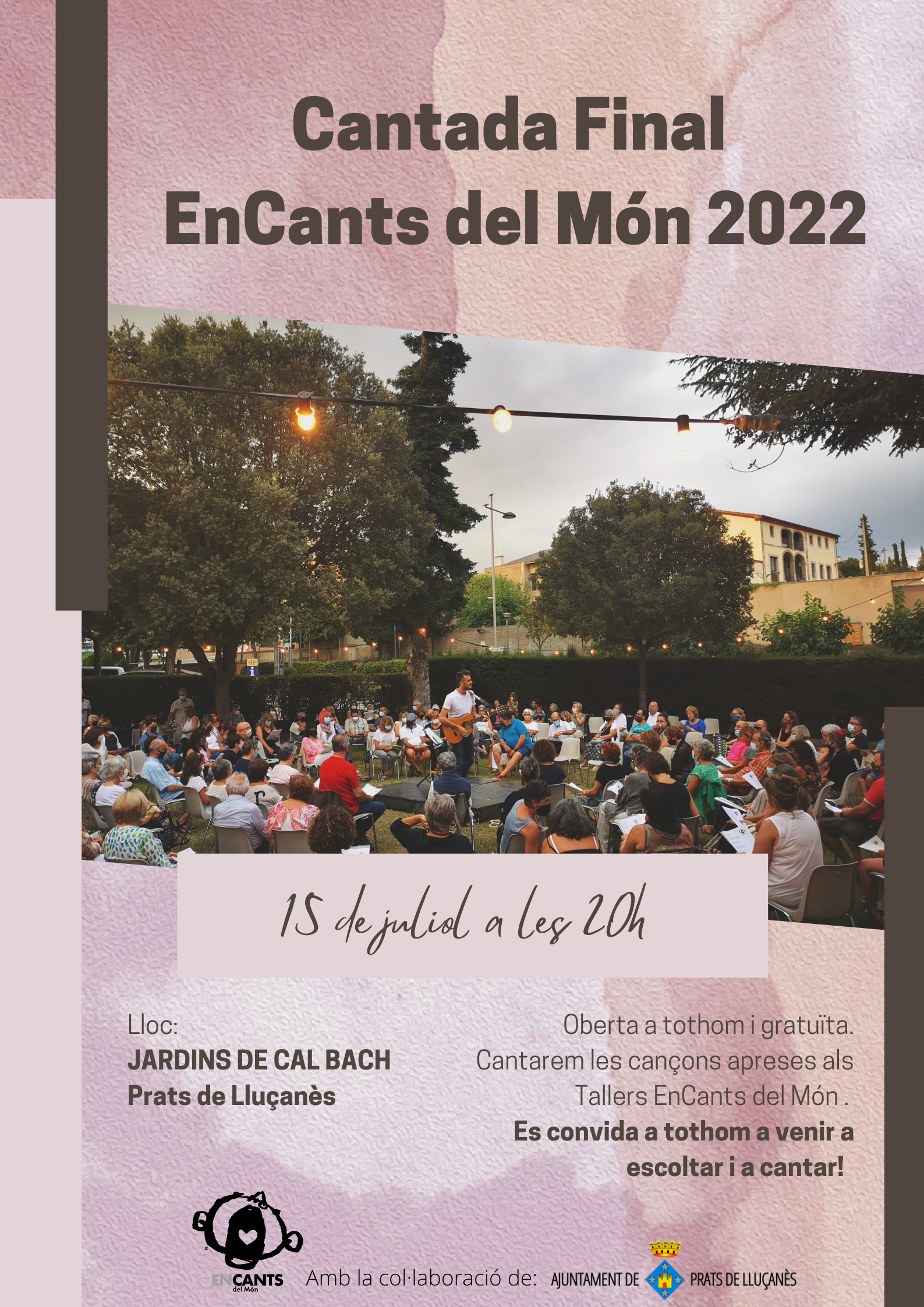 Cantada Final
EnCants del Món 2022

15 de juliol a les 20h

Lloc:
JARDINS DE CAL BACH
Prats de Lluçanès

Oberta a tothom i gratuïta. Cantarem les cançons apreses als Tallers EnCants del Món . Es convida a tothom a venir a escoltar i a cantar!

ENCANTS del Món

Amb la col·laboració de:

AJUNTAMENT DE PRATS DE LLUÇANÈS